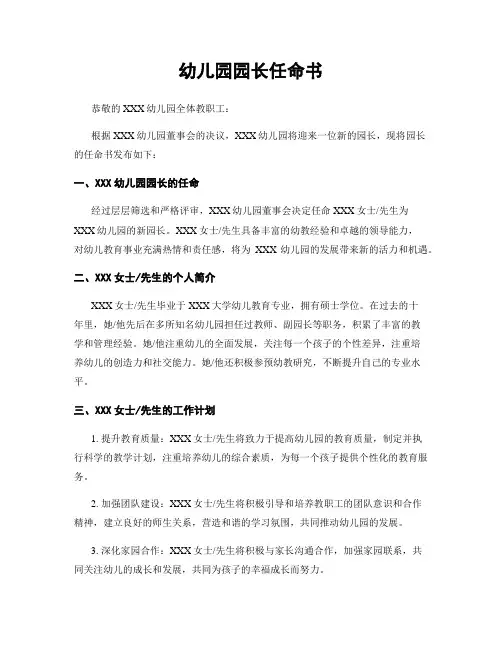 幼儿园园长任命书

恭敬的 XXX 幼儿园全体教职工：

根据 XXX 幼儿园董事会的决议，XXX 幼儿园将迎来一位新的园长，现将园长的任命书发布如下：

一、XXX 幼儿园园长的任命

经过层层筛选和严格评审，XXX 幼儿园董事会决定任命 XXX 女士/先生为 XXX 幼儿园的新园长。XXX 女士/先生具备丰富的幼教经验和卓越的领导能力，对幼儿教育事业充满热情和责任感，将为 XXX 幼儿园的发展带来新的活力和机遇。

二、XXX 女士/先生的个人简介

XXX 女士/先生毕业于 XXX 大学幼儿教育专业，拥有硕士学位。在过去的十年里，她/他先后在多所知名幼儿园担任过教师、副园长等职务，积累了丰富的教学和管理经验。她/他注重幼儿的全面发展，关注每一个孩子的个性差异，注重培养幼儿的创造力和社交能力。她/他还积极参预幼教研究，不断提升自己的专业水平。

三、XXX 女士/先生的工作计划

1. 提升教育质量：XXX 女士/先生将致力于提高幼儿园的教育质量，制定并执行科学的教学计划，注重培养幼儿的综合素质，为每一个孩子提供个性化的教育服务。

2. 加强团队建设：XXX 女士/先生将积极引导和培养教职工的团队意识和合作精神，建立良好的师生关系，营造和谐的学习氛围，共同推动幼儿园的发展。

3. 深化家园合作：XXX 女士/先生将积极与家长沟通合作，加强家园联系，共同关注幼儿的成长和发展，共同为孩子的幸福成长而努力。